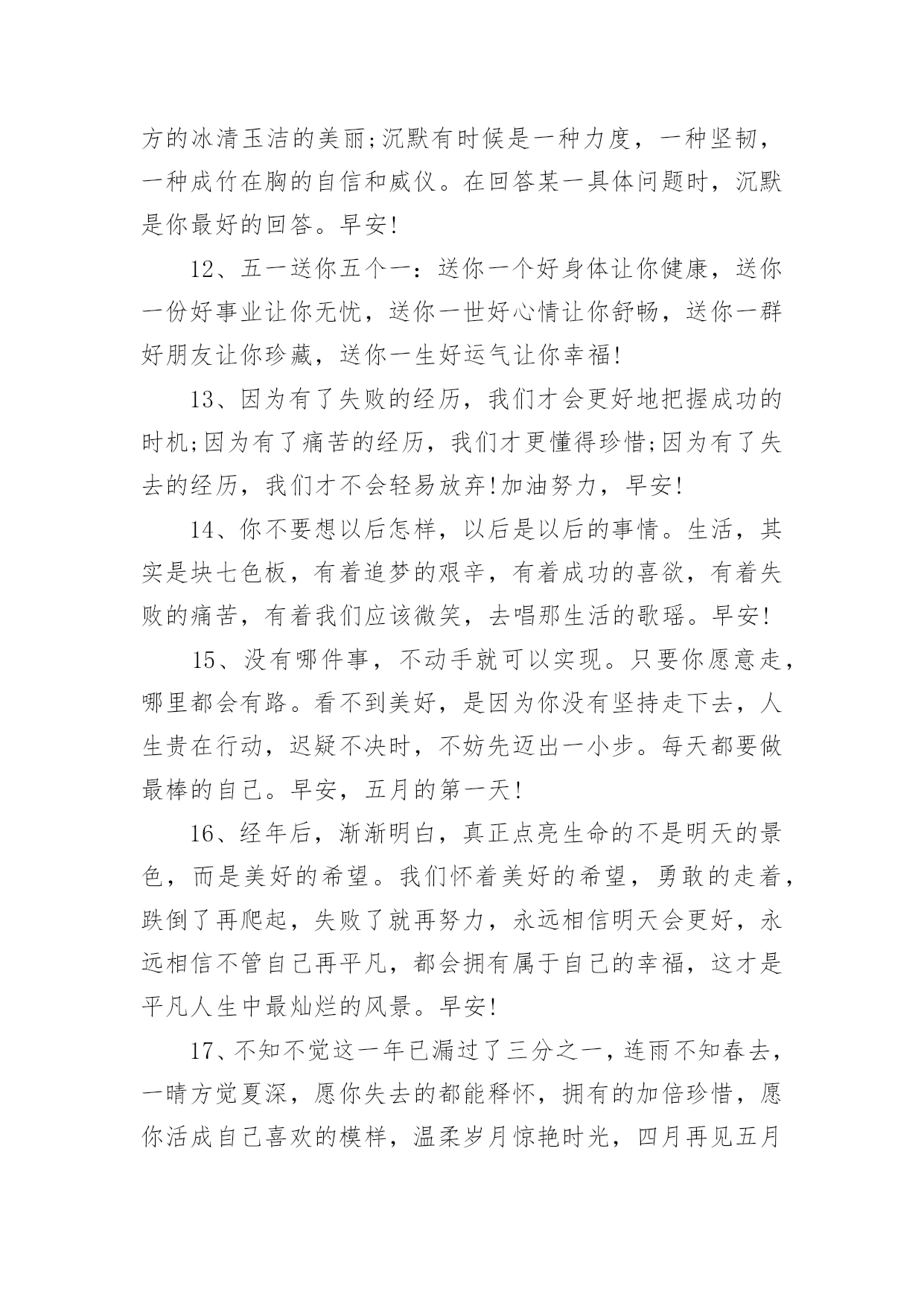 方的冰清玉洁的美丽;沉默有时候是一种力度，一种坚韧，一种成竹在胸的自信和威仪。在回答某一具体问题时，沉默是你最好的回答。早安!

12、五一送你五个一：送你一个好身体让你健康，送你一份好事业让你无忧，送你一世好心情让你舒畅，送你一群好朋友让你珍藏，送你一生好运气让你幸福!

13、因为有了失败的经历，我们才会更好地把握成功的时机;因为有了痛苦的经历，我们才更懂得珍惜;因为有了失去的经历，我们才不会轻易放弃!加油努力，早安!

14、你不要想以后怎样，以后是以后的事情。生活，其实是块七色板，有着追梦的艰辛，有着成功的喜欲，有着失败的痛苦，有着我们应该微笑，去唱那生活的歌瑶。早安!

15、没有哪件事，不动手就可以实现。只要你愿意走，哪里都会有路。看不到美好，是因为你没有坚持走下去，人生贵在行动，迟疑不决时，不妨先迈出一小步。每天都要做最棒的自己。早安，五月的第一天!

16、经年后，渐渐明白，真正点亮生命的不是明天的景色，而是美好的希望。我们怀着美好的希望，勇敢的走着，跌倒了再爬起，失败了就再努力，永远相信明天会更好，永远相信不管自己再平凡，都会拥有属于自己的幸福，这才是平凡人生中最灿烂的风景。早安!

17、不知不觉这一年已漏过了三分之一，连雨不知春去，一晴方觉夏深，愿你失去的都能释怀，拥有的加倍珍惜，愿你活成自己喜欢的模样，温柔岁月惊艳时光，四月再见五月